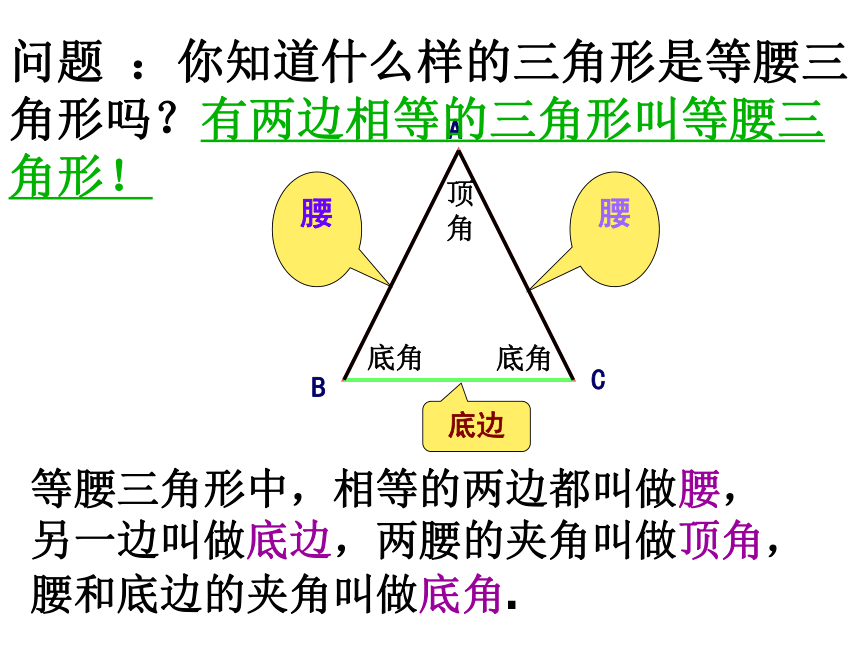 问题 ：你知道什么样的三角形是等腰三角形吗？有两边相等的三角形叫等腰三角形！

A

腰

顶角

腰

底角

底角

B

C

底边

等腰三角形中，相等的两边都叫做腰，另一边叫做底边，两腰的夹角叫做顶角，腰和底边的夹角叫做底角.